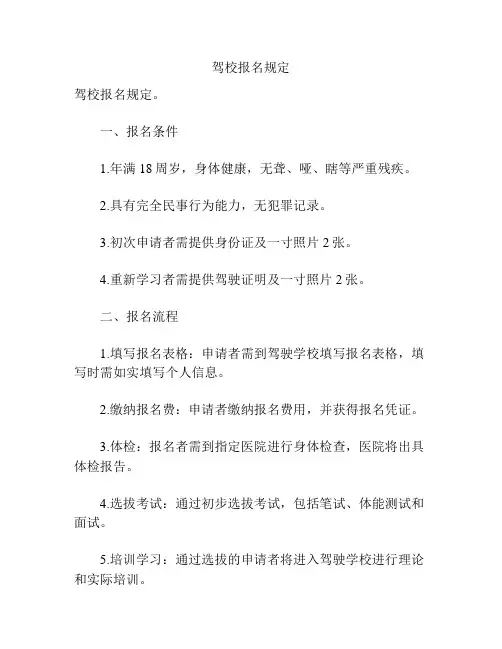 驾校报名规定

驾校报名规定。

一、报名条件

1.年满 18 周岁，身体健康，无聋、哑、瞎等严重残疾。

2.具有完全民事行为能力，无犯罪记录。

3.初次申请者需提供身份证及一寸照片 2 张。

4.重新学习者需提供驾驶证明及一寸照片 2 张。

二、报名流程

1.填写报名表格：申请者需到驾驶学校填写报名表格，填写时需如实填写个人信息。

2.缴纳报名费：申请者缴纳报名费用，并获得报名凭证。

3.体检：报名者需到指定医院进行身体检查，医院将出具体检报告。

4.选拔考试：通过初步选拔考试，包括笔试、体能测试和面试。

5.培训学习：通过选拔的申请者将进入驾驶学校进行理论和实际培训。